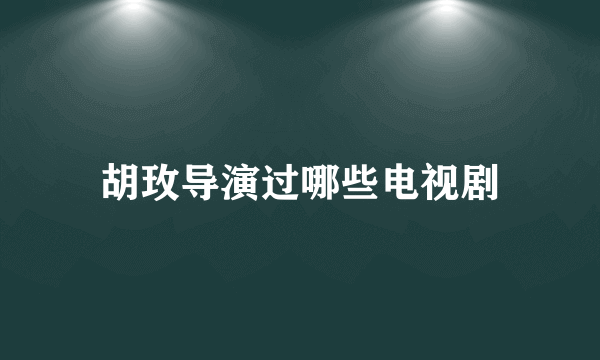 胡玫导演过哪些电视剧